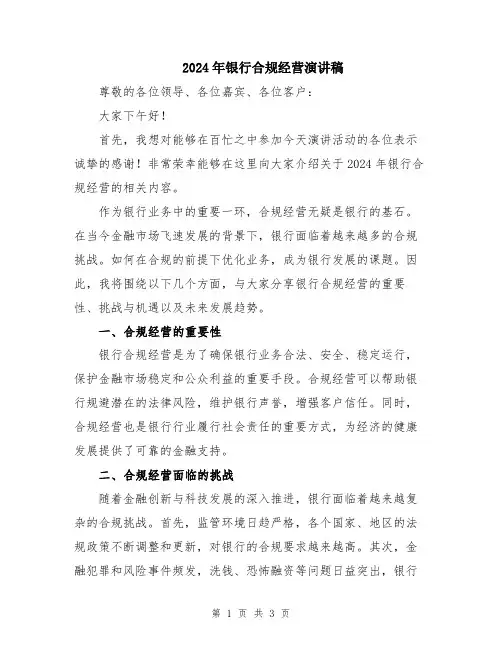 2024年银行合规经营演讲稿

尊敬的各位领导、各位嘉宾、各位客户：

大家下午好！

首先，我想对能够在百忙之中参加今天演讲活动的各位表示诚挚的感谢！非常荣幸能够在这里向大家介绍关于2024年银行合规经营的相关内容。

作为银行业务中的重要一环，合规经营无疑是银行的基石。在当今金融市场飞速发展的背景下，银行面临着越来越多的合规挑战。如何在合规的前提下优化业务，成为银行发展的课题。因此，我将围绕以下几个方面，与大家分享银行合规经营的重要性、挑战与机遇以及未来发展趋势。

一、合规经营的重要性

银行合规经营是为了确保银行业务合法、安全、稳定运行，保护金融市场稳定和公众利益的重要手段。合规经营可以帮助银行规避潜在的法律风险，维护银行声誉，增强客户信任。同时，合规经营也是银行行业履行社会责任的重要方式，为经济的健康发展提供了可靠的金融支持。

二、合规经营面临的挑战

随着金融创新与科技发展的深入推进，银行面临着越来越复杂的合规挑战。首先，监管环境日趋严格，各个国家、地区的法规政策不断调整和更新，对银行的合规要求越来越高。其次，金融犯罪和风险事件频发，洗钱、恐怖融资等问题日益突出，银行

第 1 页 共 3 页